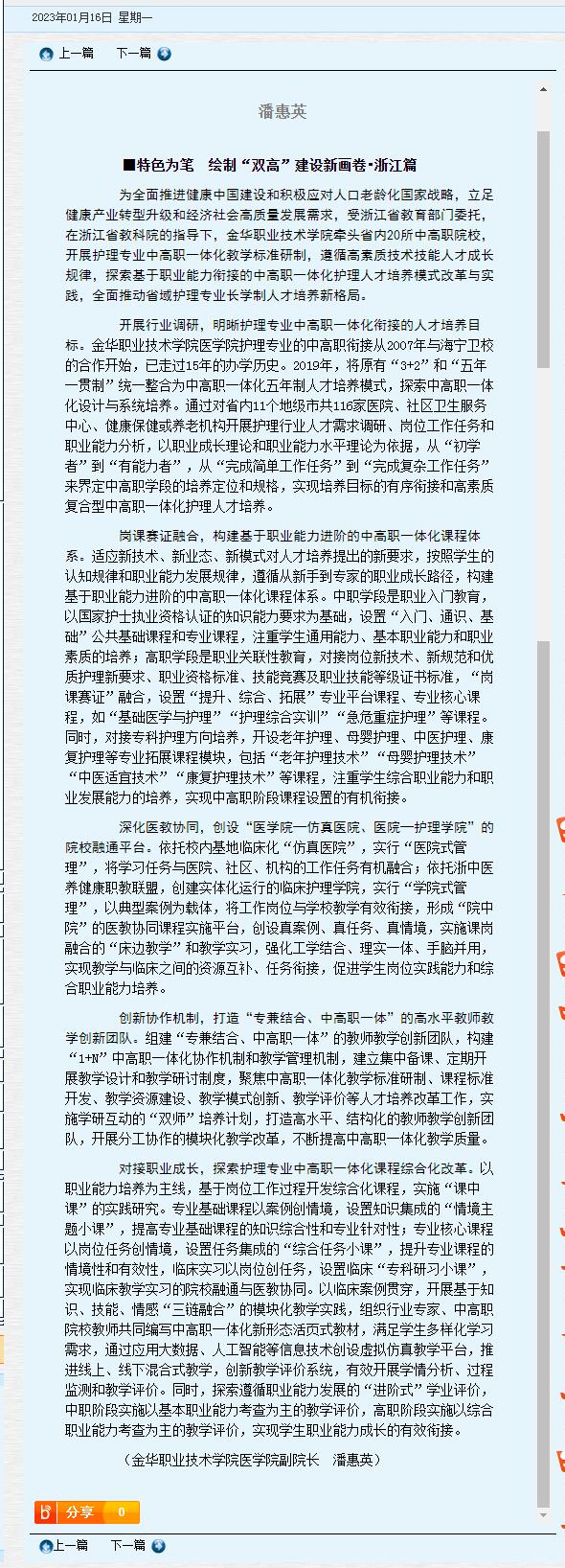 2023年01月16日 星期一

上一篇 下一篇

潘惠英

■特色为笔 绘制“双高”建设新画卷·浙江篇

为全面推进健康中国建设和积极应对人口老龄化国家战略，立足健康产业转型升级和经济社会高质量发展需求，受浙江省教育部门委托，在浙江省教科院的指导下，金华职业技术学院牵头省内20所中高职院校，开展护理专业中高职一体化教学标准研制，遵循高素质技术技能人才成长规律，探索基于职业能力衔接的中高职一体化护理人才培养模式改革与实践，全面推动省域护理专业长学制人才培养新格局。

开展行业调研，明晰护理专业中高职一体化衔接的人才培养目标。金华职业技术学院医学院护理专业的中高职衔接从2007年与海宁卫校的合作开始，已走过15年的办学历史。2019年，将原有“3+2”和“五年一贯制”统一整合为中高职一体化五年制人才培养模式，探索中高职一体化设计与系统培养。通过对省内11个地级市共116家医院、社区卫生服务中心、健康保健或养老机构开展护理行业人才需求调研、岗位工作任务和职业能力分析，以职业成长理论和职业能力水平理论为依据，从“初学者”到“有能力者”，从“完成简单工作任务”到“完成复杂工作任务”来界定中高职学段的培养定位和规格，实现培养目标的有序衔接和高素质复合型中高职一体化护理人才培养。

岗课赛证融合，构建基于职业能力进阶的中高职一体化课程体系。适应新技术、新业态、新模式对人才培养提出的新要求，按照学生的认知规律和职业能力发展规律，遵循从新手到专家的职业成长路径，构建基于职业能力进阶的中高职一体化课程体系。中职学段是职业入门教育，以国家护士执业资格认证的知识能力要求为基础，设置“入门、通识、基础”公共基础课程和专业课程，注重学生通用能力、基本职业能力和职业素质的培养；高职学段是职业关联性教育，对接岗位新技术、新规范和优质护理新要求、职业资格标准、技能竞赛及职业技能等级证书标准，“岗课赛证”融合，设置“提升、综合、拓展”专业平台课程、专业核心课程，如“基础医学与护理”“护理综合实训”“急危重症护理”等课程。同时，对接专科护理方向培养，开设老年护理、母婴护理、中医护理、康复护理等专业拓展课程模块，包括“老年护理技术”“母婴护理技术”“中医适宜技术”“康复护理技术”等课程，注重学生综合职业能力和职业发展能力的培养，实现中高职阶段课程设置的有机衔接。

深化医教协同，创设“医学院—仿真医院、医院—护理学院”的院校融通平台。依托校内基地临床化“仿真医院”，实行“医院式管理”，将学习任务与医院、社区、机构的工作任务有机融合；依托浙中医养健康职教联盟，创建实体化运行的临床护理学院，实行“学院式管理”，以典型案例为载体，将工作岗位与学校教学有效衔接，形成“院中院”的医教协同课程实施平台，创设真案例、真任务、真情境，实施课岗融合的“床边教学”和教学实习，强化工学结合、理实一体、手脑并用，实现教学与临床之间的资源互补、任务衔接，促进学生岗位实践能力和综合职业能力培养。

创新协作机制，打造“专兼结合、中高职一体”的高水平教师教学创新团队。组建“专兼结合、中高职一体”的教师教学创新团队，构建“1+N”中高职一体化协作机制和教学管理机制，建立集中备课、定期开展教学设计和教学研讨制度，聚焦中高职一体化教学标准研制、课程标准开发、教学资源建设、教学模式创新、教学评价等人才培养改革工作，实施学研互动的“双师”培养计划，打造高水平、结构化的教师教学创新团队，开展分工协作的模块化教学改革，不断提高中高职一体化教学质量。

对接职业成长，探索护理专业中高职一体化课程综合化改革。以职业能力培养为主线，基于岗位工作过程开发综合化课程，实施“课中课”的实践研究。专业基础课程以案例创情境，设置知识集成的“情境主题小课”，提高专业基础课程的知识综合性和专业针对性；专业核心课程以岗位任务创情境，设置任务集成的“综合任务小课”，提升专业课程的情境性和有效性，临床实习以岗位创任务，设置临床“专科研习小课”，实现临床教学实习的院校融通与医教协同。以临床案例贯穿，开展基于知识、技能、情感“三链融合”的模块化教学实践，组织行业专家、中高职院校教师共同编写中高职一体化新形态活页式教材，满足学生多样化学习需求，通过应用大数据、人工智能等信息技术创设虚拟仿真教学平台，推进线上、线下混合式教学，创新教学评价系统，有效开展学情分析、过程监测和教学评价。同时，探索遵循职业能力发展的“进阶式”学业评价，中职阶段实施以基本职业能力考查为主的教学评价，高职阶段实施以综合职业能力考查为主的教学评价，实现学生职业能力成长的有效衔接。

（金华职业技术学院医学院副院长 潘惠英）

分享 0

上一篇 下一篇